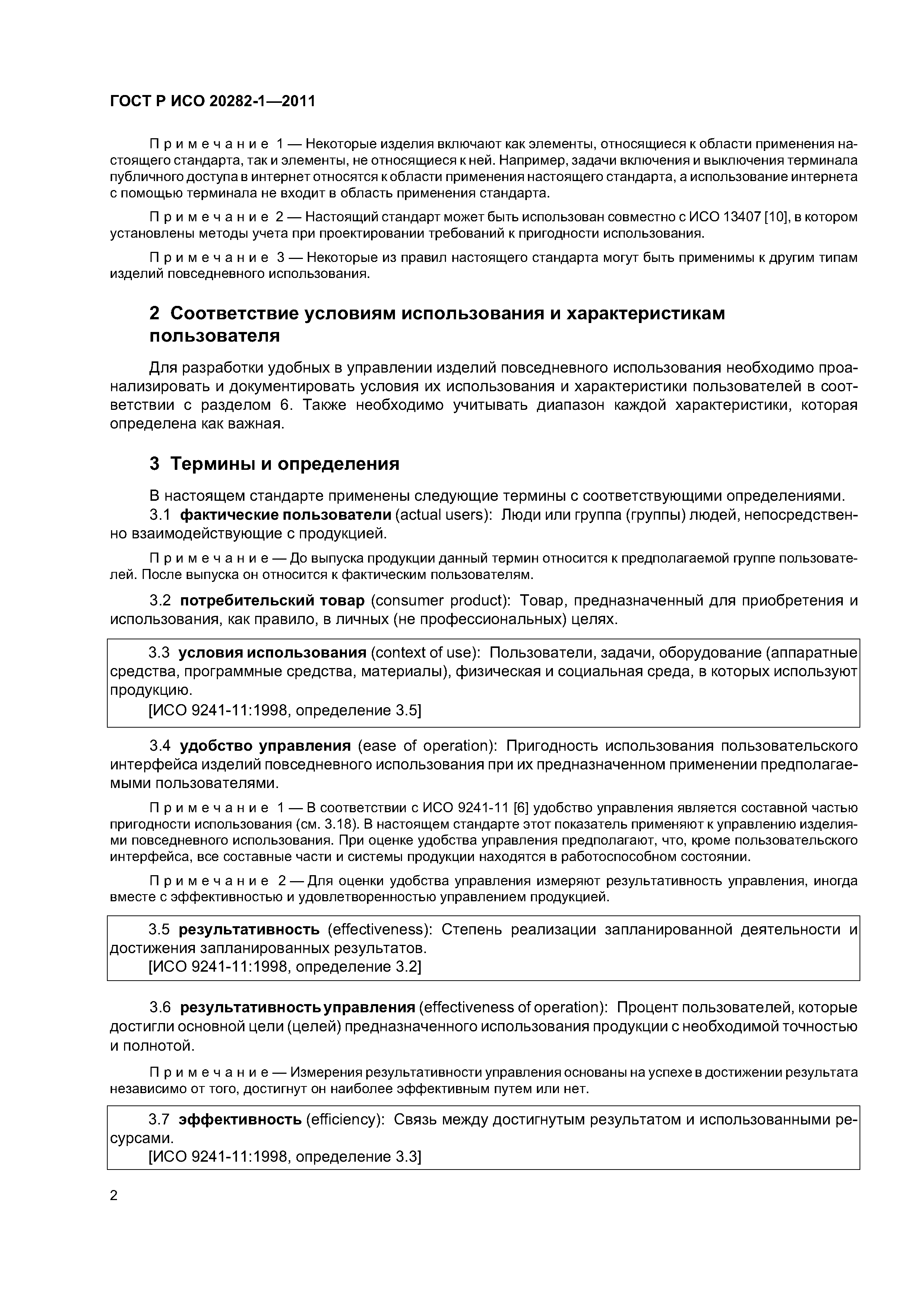 ГОСТ Р ИСО 20282-1—2011

Примечание 1 — Некоторые изделия включают как элементы, относящиеся к области применения настоящего стандарта, так и элементы, не относящиеся к ней. Например, задачи включения и выключения терминала публичного доступа в интернет относятся к области применения настоящего стандарта, а использование интернета с помощью терминала не входит в область применения стандарта.

Примечание 2 — Настоящий стандарт может быть использован совместно с ИСО 13407 [10], в котором установлены методы учета при проектировании требований к пригодности использования.

Примечание 3 — Некоторые из правил настоящего стандарта могут быть применимы к другим типам изделий повседневного использования.

2 Соответствие условиям использования и характеристикам пользователя

Для разработки удобных в управлении изделий повседневного использования необходимо проанализировать и документировать условия их использования и характеристики пользователей в соответствии с разделом 6. Также необходимо учитывать диапазон каждой характеристики, которая определена как важная.

3 Термины и определения

В настоящем стандарте применены следующие термины с соответствующими определениями.

3.1 фактические пользователи (actual users): Люди или группа (группы) людей, непосредственно взаимодействующие с продукцией.

Примечание — До выпуска продукции данный термин относится к предполагаемой группе пользователей. После выпуска он относится к фактическим пользователям.

3.2 потребительский товар (consumer product): Товар, предназначенный для приобретения и использования, как правило, в личных (не профессиональных) целях.

3.3 условия использования (context of use): Пользователи, задачи, оборудование (аппаратные средства, программные средства, материалы), физическая и социальная среда, в которых используют продукцию.
[ИСО 9241-11:1998, определение 3.5]

3.4 удобство управления (ease of operation): Пригодность использования пользовательского интерфейса изделий повседневного использования при их предназначенном применении предполагаемыми пользователями.

Примечание 1 — В соответствии с ИСО 9241-11 [6] удобство управления является составной частью пригодности использования (см. 3.18). В настоящем стандарте этот показатель применяют к управлению изделиями повседневного использования. При оценке удобства управления предполагают, что, кроме пользовательского интерфейса, все составные части и системы продукции находятся в работоспособном состоянии.

Примечание 2 — Для оценки удобства управления измеряют результативность управления, иногда вместе с эффективностью и удовлетворенностью управлением продукцией.

3.5 результативность (effectiveness): Степень реализации запланированной деятельности и достижения запланированных результатов.
[ИСО 9241-11:1998, определение 3.2]

3.6 результативность управления (effectiveness of operation): Процент пользователей, которые достигли основной цели (целей) предназначенного использования продукции с необходимой точностью и полнотой.

Примечание — Измерения результативности управления основаны на успехе в достижении результата независимо от того, достигнут он наиболее эффективным путем или нет.

3.7 эффективность (efficiency): Связь между достигнутым результатом и использованными ресурсами.
[ИСО 9241-11:1998, определение 3.3]

2